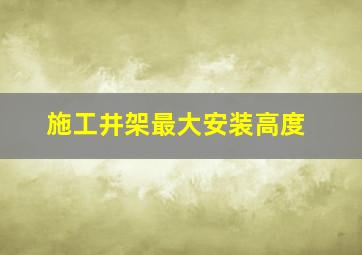 施工井架最大安装高度